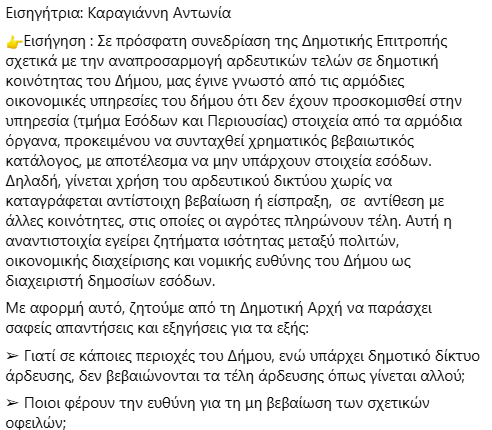 Εισηγήτρια: Καραγιάννη Αντωνία

👉Εισήγηση : Σε πρόσφατη συνεδρίαση της Δημοτικής Επιτροπής σχετικά με την αναπροσαρμογή αρδευτικών τελών σε δημοτική κοινότητας του Δήμου, μας έγινε γνωστό από τις αρμόδιες οικονομικές υπηρεσίες του δήμου ότι δεν έχουν προσκομισθεί στην υπηρεσία (τμήμα Εσόδων και Περιουσίας) στοιχεία από τα αρμόδια όργανα, προκειμένου να συνταχθεί χρηματικός βεβαιωτικός κατάλογος, με αποτέλεσμα να μην υπάρχουν στοιχεία εσόδων. Δηλαδή, γίνεται χρήση του αρδευτικού δικτύου χωρίς να καταγράφεται αντίστοιχη βεβαίωση ή είσπραξη, σε αντίθεση με άλλες κοινότητες, στις οποίες οι αγρότες πληρώνουν τέλη. Αυτή η αναντιστοιχία εγείρει ζητήματα ισότητας μεταξύ πολιτών, οικονομικής διαχείρισης και νομικής ευθύνης του Δήμου ως διαχειριστή δημοσίων εσόδων.

Με αφορμή αυτό, ζητούμε από τη Δημοτική Αρχή να παράσχει σαφείς απαντήσεις και εξηγήσεις για τα εξής:

➢ Γιατί σε κάποιες περιοχές του Δήμου, ενώ υπάρχει δημοτικό δίκτυο άρδευσης, δεν βεβαιώνονται τα τέλη άρδευσης όπως γίνεται αλλού;

➢ Ποιοι φέρουν την ευθύνη για τη μη βεβαίωση των σχετικών οφειλών;